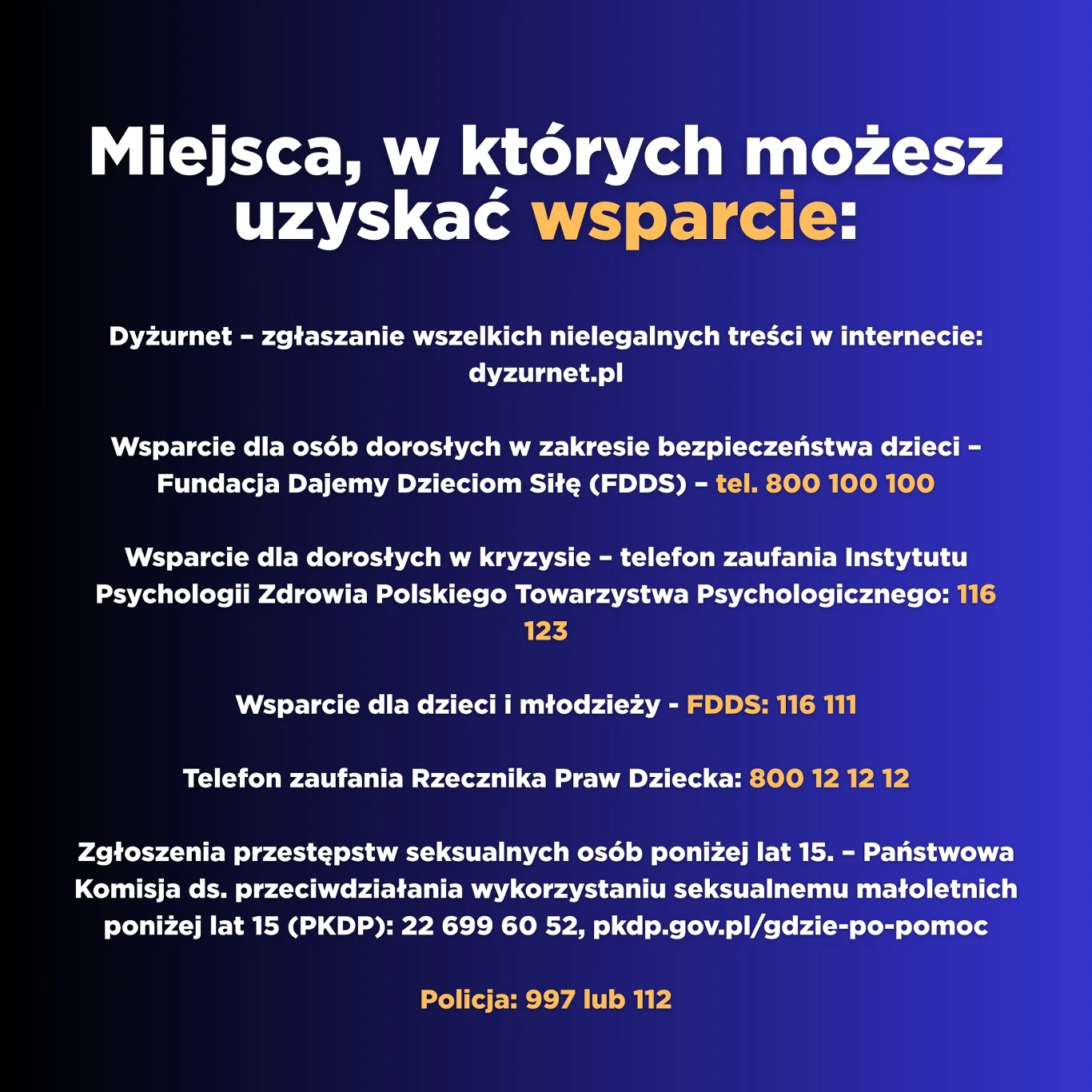 Miejsca, w których możesz uzyskać wsparcie:

Dyżurnet – zgłaszanie wszelkich nielegalnych treści w internecie: dyzurnet.pl

Wsparcie dla osób dorosłych w zakresie bezpieczeństwa dzieci – Fundacja Dajemy Dzieciom Siłę (FDDS) – tel. 800 100 100

Wsparcie dla dorosłych w kryzysie – telefon zaufania Instytutu Psychologii Zdrowia Polskiego Towarzystwa Psychologicznego: 116 123

Wsparcie dla dzieci i młodzieży - FDDS: 116 111

Telefon zaufania Rzecznika Praw Dziecka: 800 12 12 12

Zgłoszenia przestępstw seksualnych osób poniżej lat 15. – Państwowa Komisja ds. przeciwdziałania wykorzystaniu seksualnemu małoletnich poniżej lat 15 (PKDP): 22 699 60 52, pkdp.gov.pl/gdzie-po-pomoc

Policja: 997 lub 112